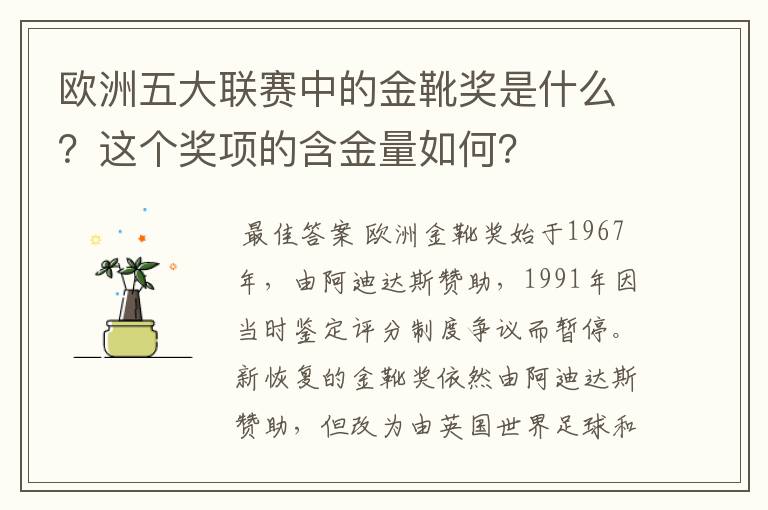 欧洲五大联赛中的金靴奖是什么？这个奖项的含金量如何？

最佳答案 欧洲金靴奖始于1967年，由阿迪达斯赞助，1991年因当时鉴定评分制度争议而暂停。新恢复的金靴奖依然由阿迪达斯赞助，但改为由英国世界足球和